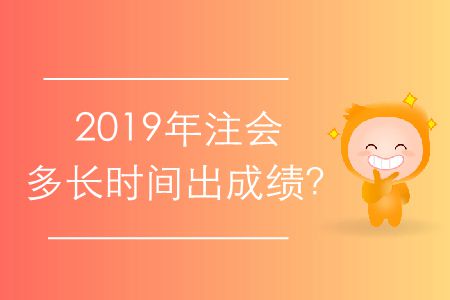 2019年注会
多长时间出成绩？